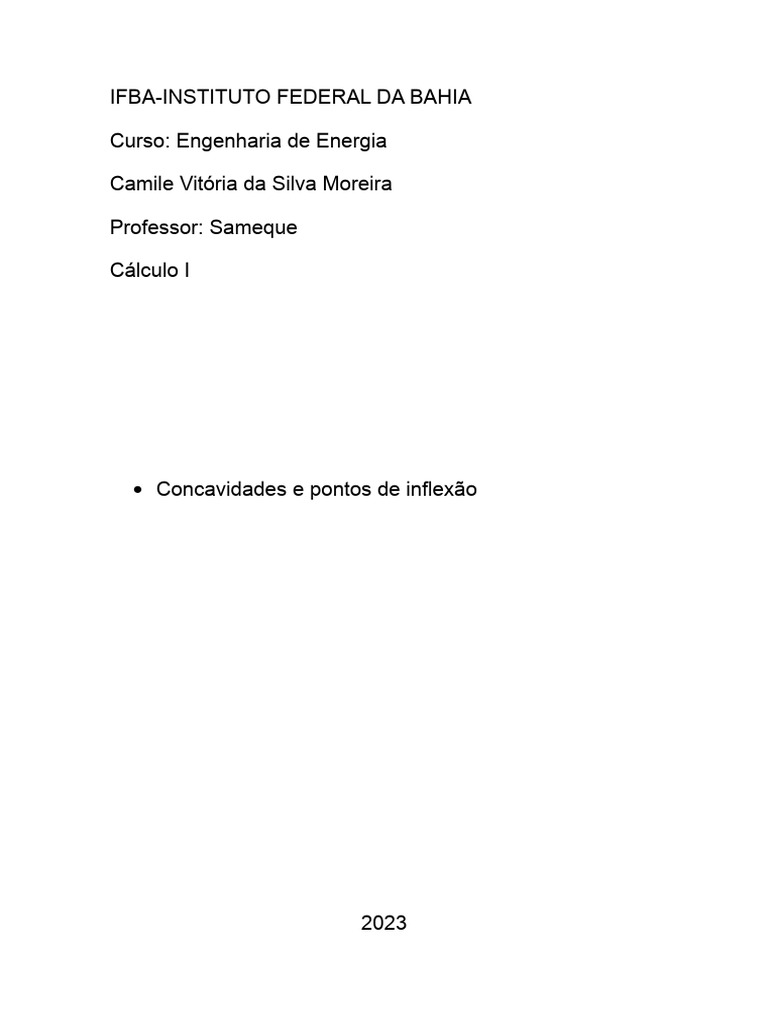 IFBA-INSTITUTO FEDERAL DA BAHIA

Curso: Engenharia de Energia

Camile Vitória da Silva Moreira

Professor: Sameque

Cálculo I

• Concavidades e pontos de inflexão

2023